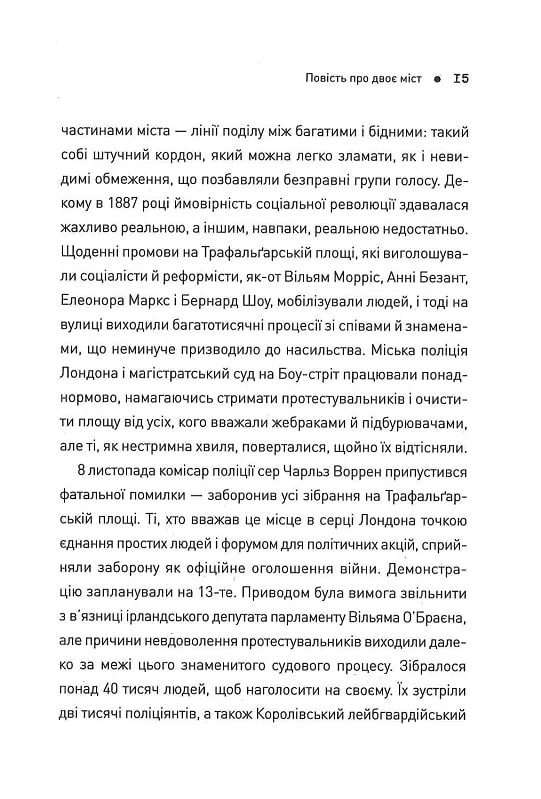 Повість про двоє міст • 15

частинами міста — лінії поділу між багатими і бідними: такий собі штучний кордон, який можна легко зламати, як і невидимі обмеження, що позбавляли безправні групи голосу. Декому в 1887 році ймовірність соціальної революції здавалася жахливо реальною, а іншим, навпаки, реальною недостатньо. Щоденні промови на Трафальґарській площі, які виголошували соціалісти й реформісти, як-от Вільям Морріс, Анні Безант, Елеонора Маркс і Бернард Шоу, мобілізували людей, і тоді на вулиці виходили багатотисячні процесії зі співами й знаменами, що неминуче призводило до насильства. Міська поліція Лондона і магістратський суд на Боу-стріт працювали понаднормово, намагаючись стримати протестувальників і очистити площу від усіх, кого вважали жебраками й підбурювачами, але ті, як нестримна хвиля, поверталися, щойно їх відтісняли.

8 листопада комісар поліції сер Чарльз Воррен припустився фатальної помилки — заборонив усі зібрання на Трафальґарській площі. Ті, хто вважав це місце в серці Лондона точкою єднання простих людей і форумом для політичних акцій, сприйняли заборону як офіційне оголошення війни. Демонстрацію запланували на 13-те. Приводом була вимога звільнити з в'язниці ірландського депутата парламенту Вільяма О'Браєна, але причини невдоволення протестувальників виходили далеко за межі цього знаменитого судового процесу. Зібралося понад 40 тисяч людей, щоб наголосити на своєму. Їх зустріли дві тисячі поліціянтів, а також Королівський лейбгвардійський